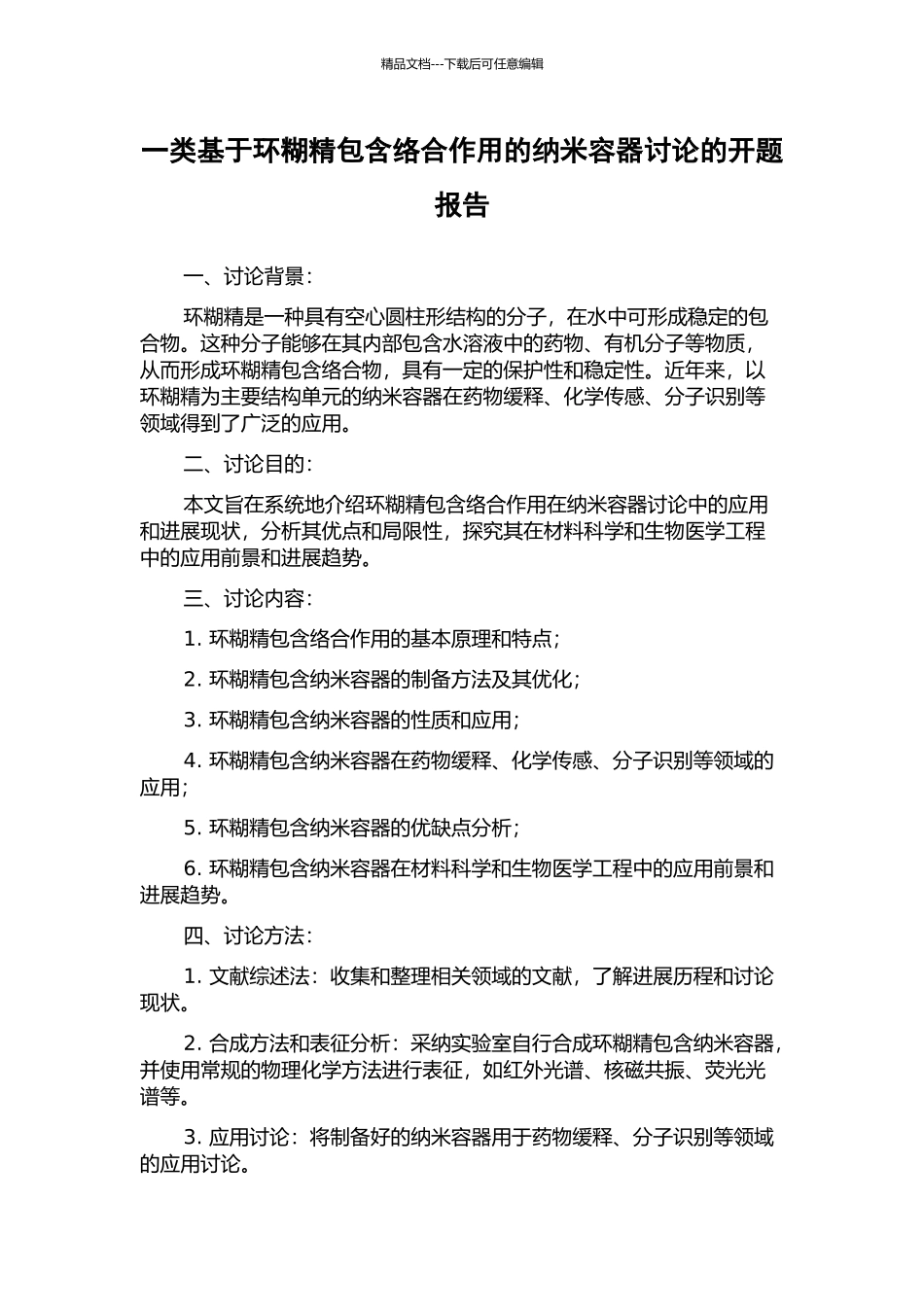 精品文档---下载后可任意编辑

一类基于环糊精包含络合作用的纳米容器讨论的开题报告

一、讨论背景：

环糊精是一种具有空心圆柱形结构的分子，在水中可形成稳定的包合物。这种分子能够在其内部包含水溶液中的药物、有机分子等物质，从而形成环糊精包含络合物，具有一定的保护性和稳定性。近年来，以环糊精为主要结构单元的纳米容器在药物缓释、化学传感、分子识别等领域得到了广泛的应用。

二、讨论目的：

本文旨在系统地介绍环糊精包含络合作用在纳米容器讨论中的应用和进展现状，分析其优点和局限性，探究其在材料科学和生物医学工程中的应用前景和进展趋势。

三、讨论内容：

1. 环糊精包含络合作用的基本原理和特点；

2. 环糊精包含纳米容器的制备方法及其优化；

3. 环糊精包含纳米容器的性质和应用；

4. 环糊精包含纳米容器在药物缓释、化学传感、分子识别等领域的应用；

5. 环糊精包含纳米容器的优缺点分析；

6. 环糊精包含纳米容器在材料科学和生物医学工程中的应用前景和进展趋势。

四、讨论方法：

1. 文献综述法：收集和整理相关领域的文献，了解进展历程和讨论现状。

2. 合成方法和表征分析：采纳实验室自行合成环糊精包含纳米容器，并使用常规的物理化学方法进行表征，如红外光谱、核磁共振、荧光光谱等。

3. 应用讨论：将制备好的纳米容器用于药物缓释、分子识别等领域的应用讨论。